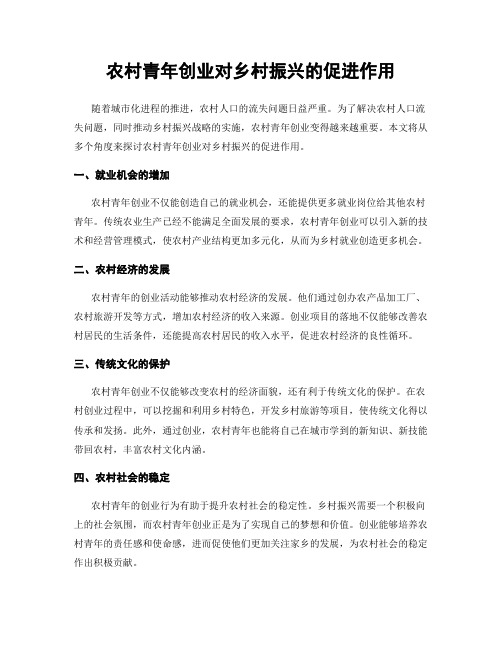 农村青年创业对乡村振兴的促进作用

随着城市化进程的推进，农村人口的流失问题日益严重。为了解决农村人口流失问题，同时推动乡村振兴战略的实施，农村青年创业变得越来越重要。本文将从多个角度来探讨农村青年创业对乡村振兴的促进作用。

一、就业机会的增加

农村青年创业不仅能创造自己的就业机会，还能提供更多就业岗位给其他农村青年。传统农业生产已经不能满足全面发展的要求，农村青年创业可以引入新的技术和经营管理模式，使农村产业结构更加多元化，从而为乡村就业创造更多机会。

二、农村经济的发展

农村青年的创业活动能够推动农村经济的发展。他们通过创办农产品加工厂、农村旅游开发等方式，增加农村经济的收入来源。创业项目的落地不仅能够改善农村居民的生活条件，还能提高农村居民的收入水平，促进农村经济的良性循环。

三、传统文化的保护

农村青年创业不仅能够改变农村的经济面貌，还有利于传统文化的保护。在农村创业过程中，可以挖掘和利用乡村特色，开发乡村旅游等项目，使传统文化得以传承和发扬。此外，通过创业，农村青年也能将自己在城市学到的新知识、新技能带回农村，丰富农村文化内涵。

四、农村社会的稳定

农村青年的创业行为有助于提升农村社会的稳定性。乡村振兴需要一个积极向上的社会氛围，而农村青年创业正是为了实现自己的梦想和价值。创业能够培养农村青年的责任感和使命感，进而促使他们更加关注家乡的发展，为农村社会的稳定作出积极贡献。